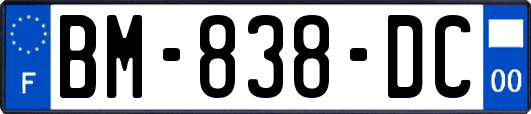 F
BM-838-DC
00